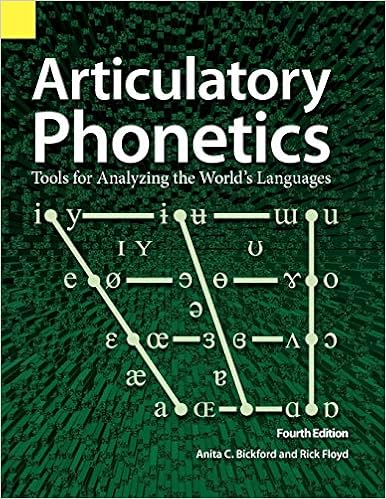 Articulatory Phonetics

Tools for Analyzing the World's Languages

i y ɨ ʉ ɯ u

ɪ ʏ ʊ

e ø ɘ ɵ ɤ o

ə

ɛ œ ɜ ɞ ʌ ɔ

æ ɐ

a ɶ ɑ ɒ

Fourth Edition

Anita C. Bickford and Rick Floyd